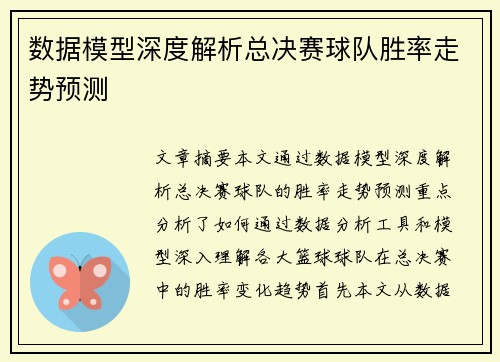 数据模型深度解析总决赛球队胜率走势预测

文章摘要本文通过数据模型深度解析总决赛球队的胜率走势预测重点分析了如何通过数据分析工具和模型深入理解各大篮球球队在总决赛中的胜率变化趋势首先本文从数据